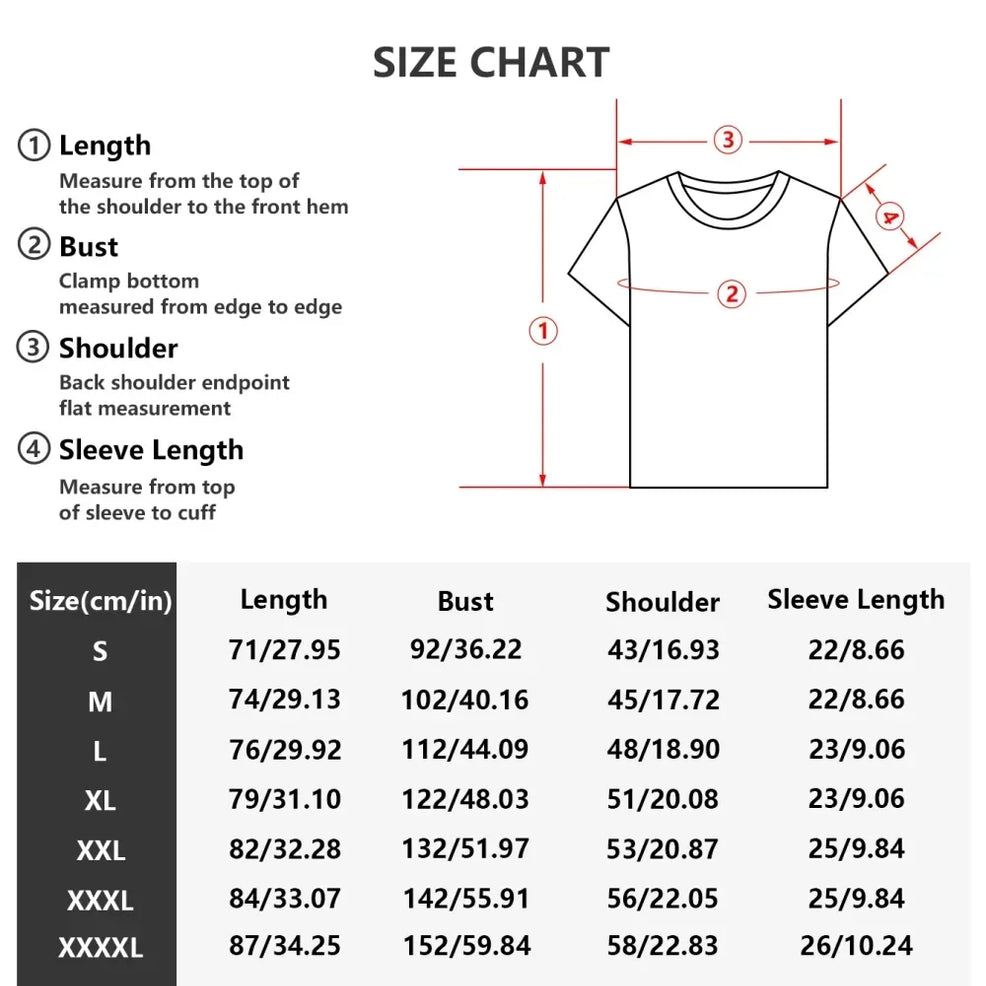 SIZE CHART

① Length
Measure from the top of the shoulder to the front hem

② Bust
Clamp bottom measured from edge to edge

③ Shoulder
Back shoulder endpoint flat measurement

④ Sleeve Length
Measure from top of sleeve to cuff

③
④
②
①

| Size(cm/in) | Length | Bust | Shoulder | Sleeve Length |
|---|---|---|---|---|
| S | 71/27.95 | 92/36.22 | 43/16.93 | 22/8.66 |
| M | 74/29.13 | 102/40.16 | 45/17.72 | 22/8.66 |
| L | 76/29.92 | 112/44.09 | 48/18.90 | 23/9.06 |
| XL | 79/31.10 | 122/48.03 | 51/20.08 | 23/9.06 |
| XXL | 82/32.28 | 132/51.97 | 53/20.87 | 25/9.84 |
| XXXL | 84/33.07 | 142/55.91 | 56/22.05 | 25/9.84 |
| XXXXL | 87/34.25 | 152/59.84 | 58/22.83 | 26/10.24 |